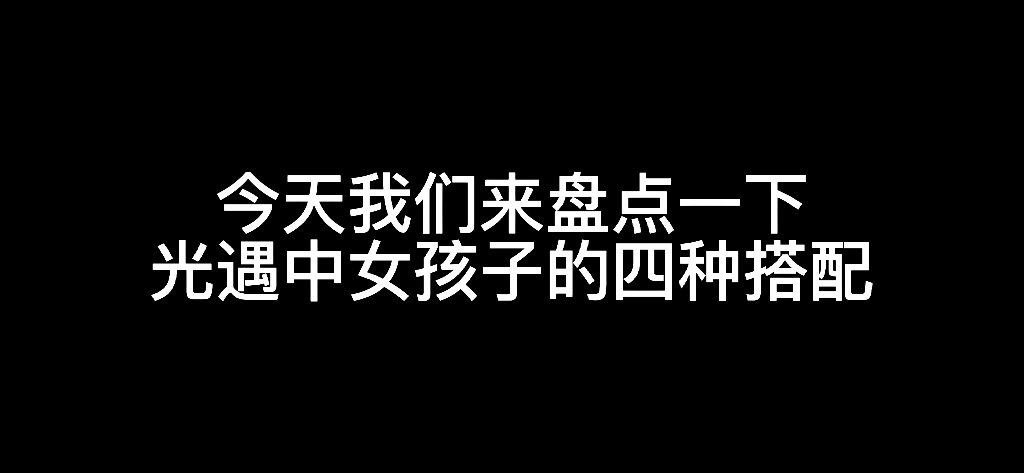 今天我们来盘点一下
光遇中女孩子的四种搭配